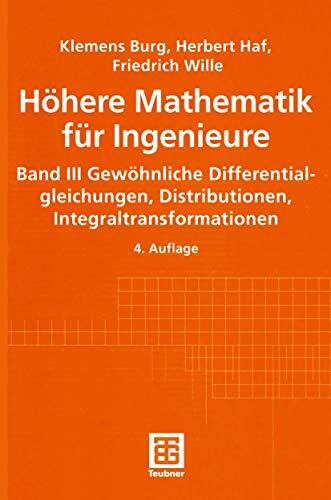 Klemens Burg, Herbert Haf, Friedrich Wille

Höhere Mathematik für Ingenieure

Band III Gewöhnliche Differentialgleichungen, Distributionen, Integraltransformationen

4. Auflage

Teubner